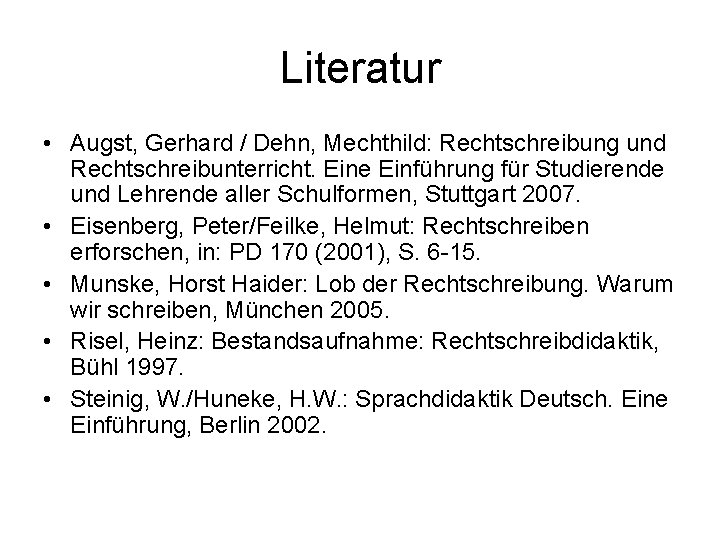 Literatur

• Augst, Gerhard / Dehn, Mechthild: Rechtschreibung und Rechtschreibunterricht. Eine Einführung für Studierende und Lehrende aller Schulformen, Stuttgart 2007.
• Eisenberg, Peter/Feilke, Helmut: Rechtschreiben erforschen, in: PD 170 (2001), S. 6-15.
• Munske, Horst Haider: Lob der Rechtschreibung. Warum wir schreiben, München 2005.
• Risel, Heinz: Bestandsaufnahme: Rechtschreibdidaktik, Bühl 1997.
• Steinig, W./Huneke, H.W.: Sprachdidaktik Deutsch. Eine Einführung, Berlin 2002.